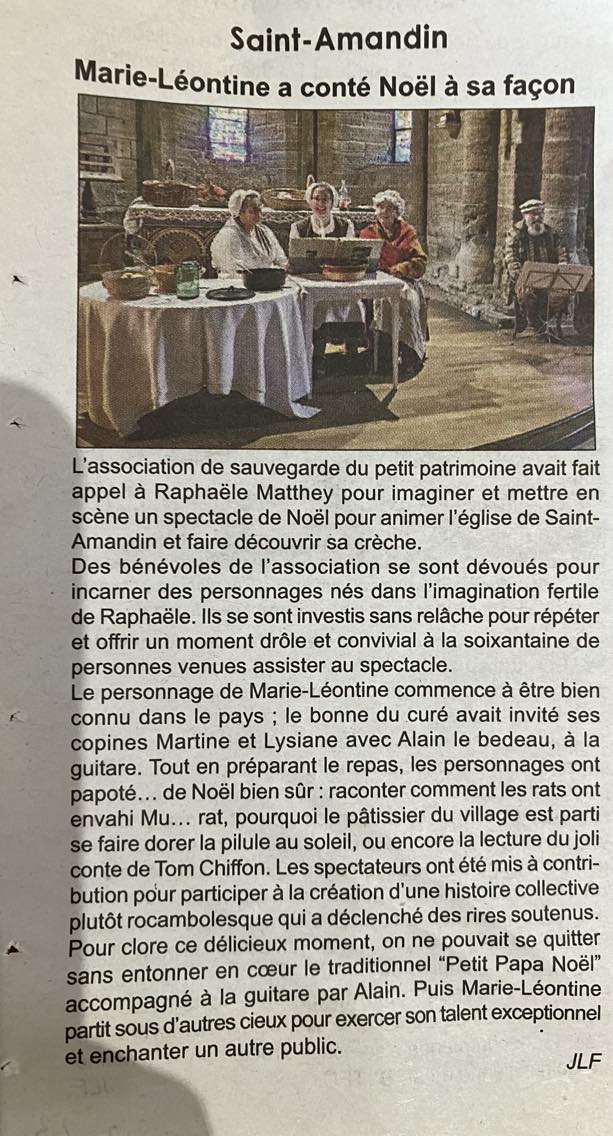 Saint-Amandin

Marie-Léontine a conté Noël à sa façon

L'association de sauvegarde du petit patrimoine avait fait appel à Raphaële Matthey pour imaginer et mettre en scène un spectacle de Noël pour animer l'église de Saint-Amandin et faire découvrir sa crèche.
Des bénévoles de l'association se sont dévoués pour incarner des personnages nés dans l'imagination fertile de Raphaële. Ils se sont investis sans relâche pour répéter et offrir un moment drôle et convivial à la soixantaine de personnes venues assister au spectacle.
Le personnage de Marie-Léontine commence à être bien connu dans le pays ; le bonne du curé avait invité ses copines Martine et Lysiane avec Alain le bedeau, à la guitare. Tout en préparant le repas, les personnages ont papoté... de Noël bien sûr : raconter comment les rats ont envahi Mu... rat, pourquoi le pâtissier du village est parti se faire dorer la pilule au soleil, ou encore la lecture du joli conte de Tom Chiffon. Les spectateurs ont été mis à contribution pour participer à la création d'une histoire collective plutôt rocambolesque qui a déclenché des rires soutenus. Pour clore ce délicieux moment, on ne pouvait se quitter sans entonner en cœur le traditionnel "Petit Papa Noël" accompagné à la guitare par Alain. Puis Marie-Léontine partit sous d'autres cieux pour exercer son talent exceptionnel et enchanter un autre public.

JLF